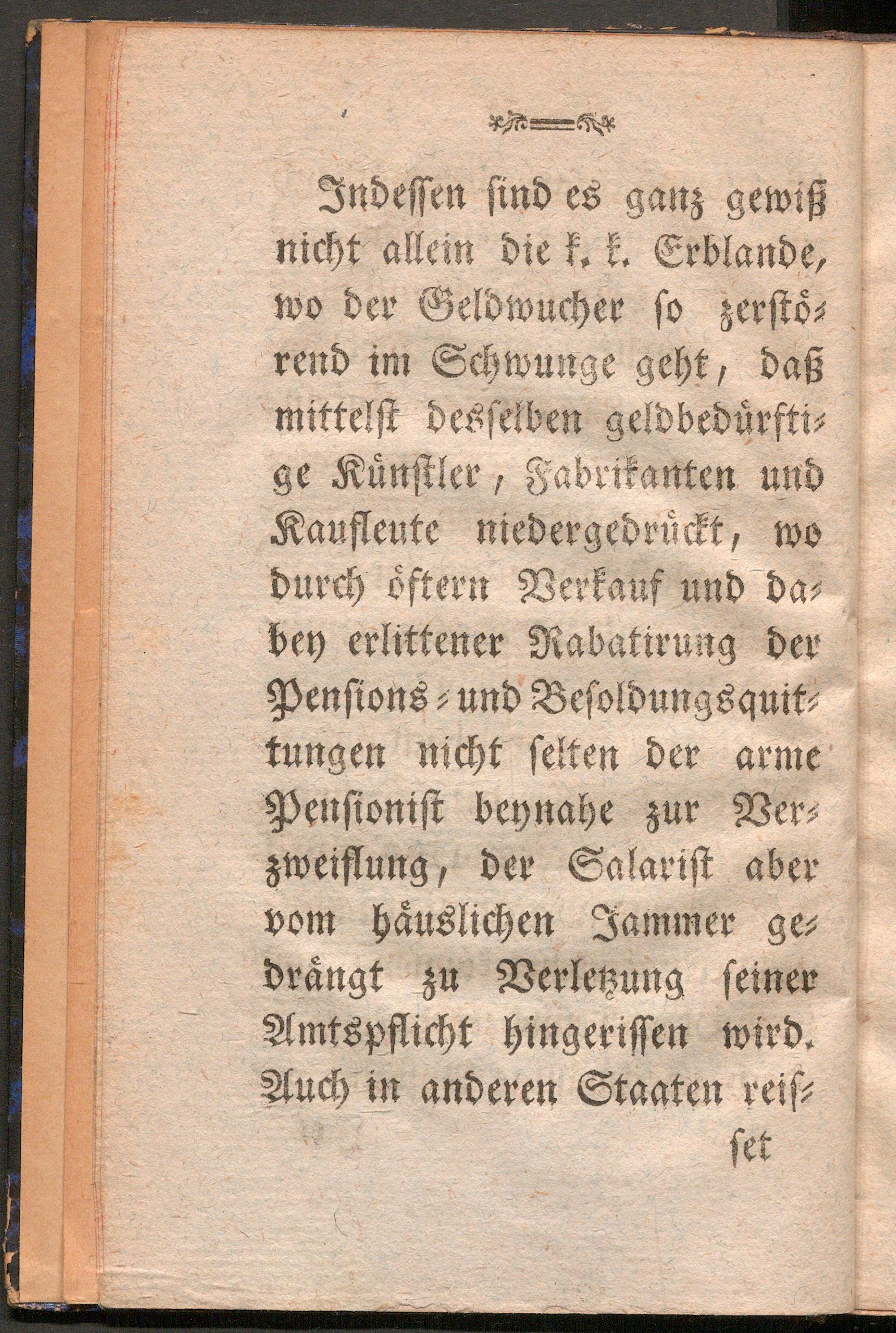 Indessen sind es ganz gewiß nicht allein die k. k. Erblande, wo der Geldwucher so zerstörend im Schwunge geht, daß mittelst desselben geldbedürftige Künstler, Fabrikanten und Kaufleute niedergedrückt, wo durch öftern Verkauf und dabey erlittener Rabatirung der Pensions- und Besoldungsquittungen nicht selten der arme Pensionist beynahe zur Verzweiflung, der Salarist aber vom häuslichen Jammer gedrängt zu Verletzung seiner Amtspflicht hingerissen wird. Auch in anderen Staaten reisset

set